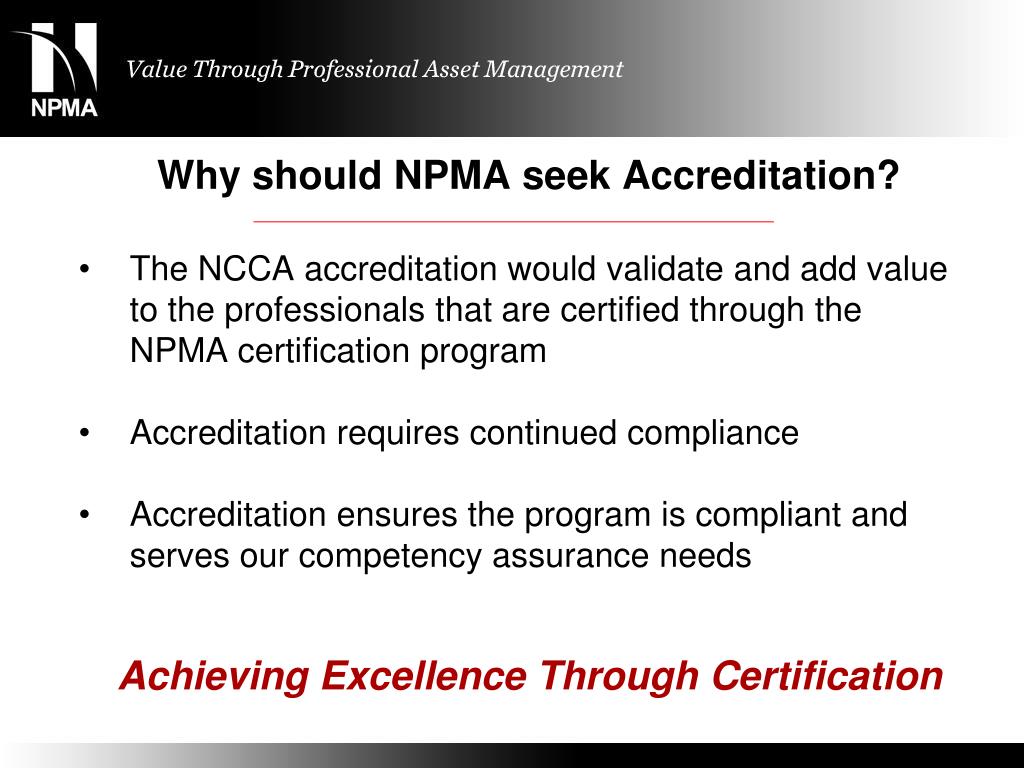 NPMA

Value Through Professional Asset Management

Why should NPMA seek Accreditation?

• The NCCA accreditation would validate and add value to the professionals that are certified through the NPMA certification program

• Accreditation requires continued compliance

• Accreditation ensures the program is compliant and serves our competency assurance needs

Achieving Excellence Through Certification